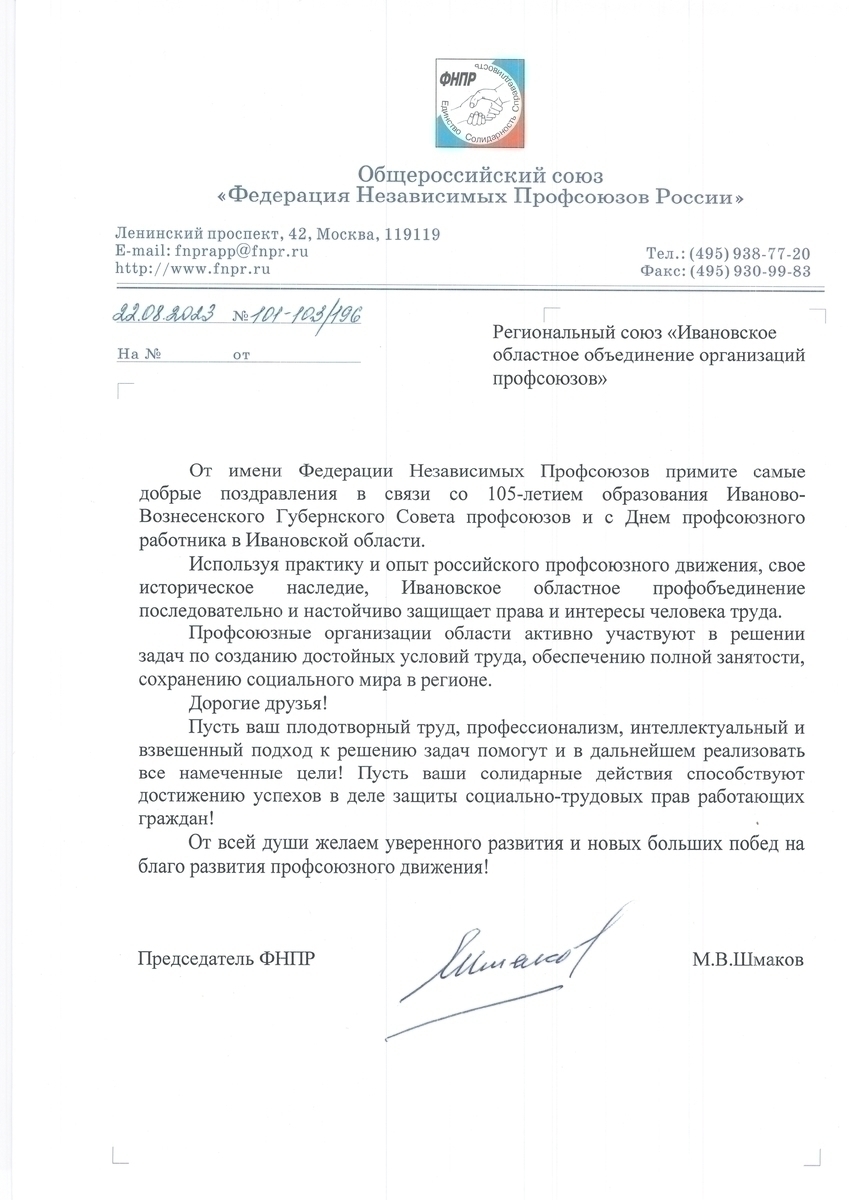 ФНПР
Единство Солидарность Справедливость

Общероссийский союз
«Федерация Независимых Профсоюзов России»

Ленинский проспект, 42, Москва, 119119
E-mail: fnprapp@fnpr.ru
http://www.fnpr.ru

Тел.: (495) 938-77-20
Факс: (495) 930-99-83

22.08.2023 № 101-103/196

На № от

Региональный союз «Ивановское областное объединение организаций профсоюзов»

От имени Федерации Независимых Профсоюзов примите самые добрые поздравления в связи со 105-летием образования Иваново-Вознесенского Губернского Совета профсоюзов и с Днем профсоюзного работника в Ивановской области.

Используя практику и опыт российского профсоюзного движения, свое историческое наследие, Ивановское областное профобъединение последовательно и настойчиво защищает права и интересы человека труда.

Профсоюзные организации области активно участвуют в решении задач по созданию достойных условий труда, обеспечению полной занятости, сохранению социального мира в регионе.

Дорогие друзья!

Пусть ваш плодотворный труд, профессионализм, интеллектуальный и взвешенный подход к решению задач помогут и в дальнейшем реализовать все намеченные цели! Пусть ваши солидарные действия способствуют достижению успехов в деле защиты социально-трудовых прав работающих граждан!

От всей души желаем уверенного развития и новых больших побед на благо развития профсоюзного движения!

Председатель ФНПР Шмаков М.В.Шмаков